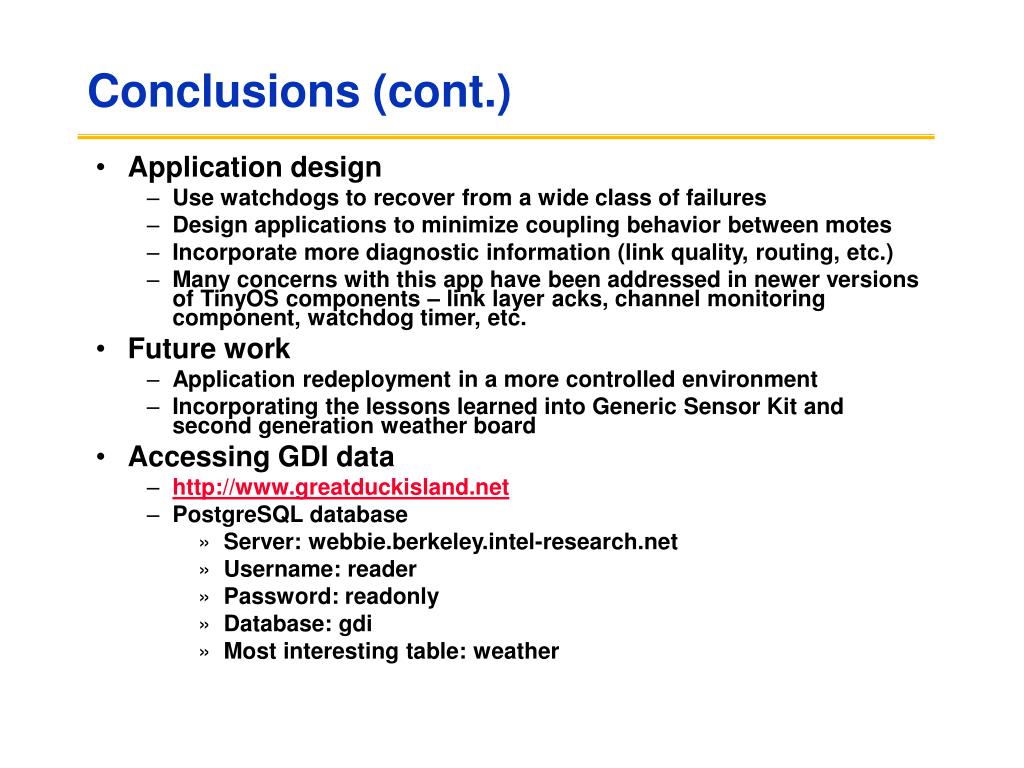 Conclusions (cont.)

• Application design
– Use watchdogs to recover from a wide class of failures
– Design applications to minimize coupling behavior between motes
– Incorporate more diagnostic information (link quality, routing, etc.)
– Many concerns with this app have been addressed in newer versions of TinyOS components – link layer acks, channel monitoring component, watchdog timer, etc.

• Future work
– Application redeployment in a more controlled environment
– Incorporating the lessons learned into Generic Sensor Kit and second generation weather board

• Accessing GDI data
– http://www.greatduckisland.net
– PostgreSQL database
» Server: webbie.berkeley.intel-research.net
» Username: reader
» Password: readonly
» Database: gdi
» Most interesting table: weather